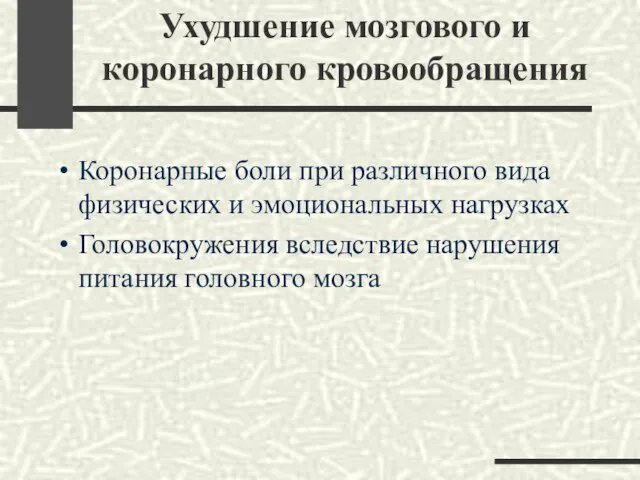 Ухудшение мозгового и коронарного кровообращения

• Коронарные боли при различного вида физических и эмоциональных нагрузках
• Головокружения вследствие нарушения питания головного мозга